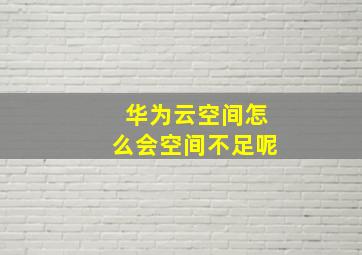 华为云空间怎么会空间不足呢